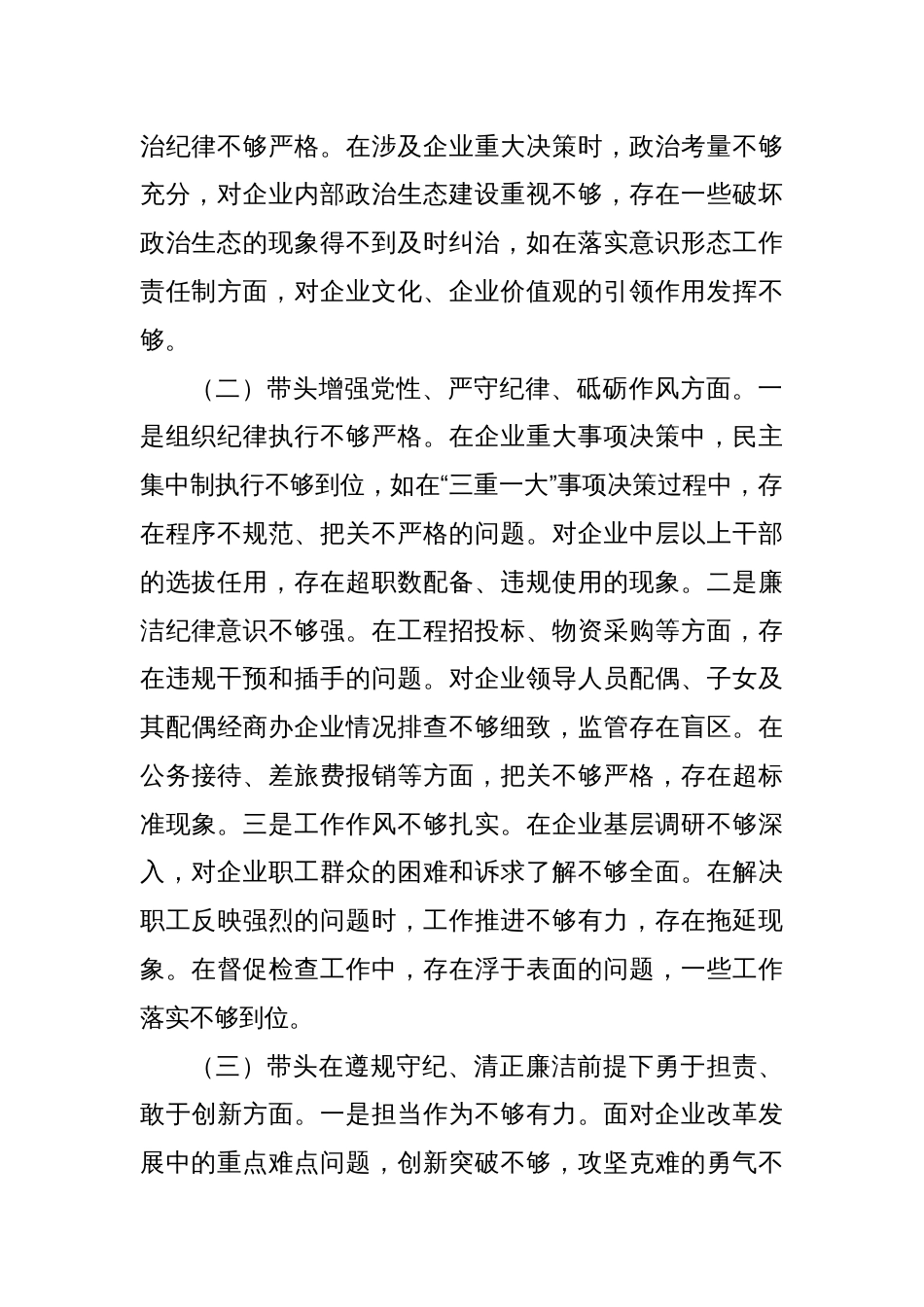 治纪律不够严格。在涉及企业重大决策时，政治考量不够充分，对企业内部政治生态建设重视不够，存在一些破坏政治生态的现象得不到及时纠治，如在落实意识形态工作责任制方面，对企业文化、企业价值观的引领作用发挥不够。

（二）带头增强党性、严守纪律、砥砺作风方面。一是组织纪律执行不够严格。在企业重大事项决策中，民主集中制执行不够到位，如在“三重一大”事项决策过程中，存在程序不规范、把关不严格的问题。对企业中层以上干部的选拔任用，存在超职数配备、违规使用的现象。二是廉洁纪律意识不够强。在工程招投标、物资采购等方面，存在违规干预和插手的问题。对企业领导人员配偶、子女及其配偶经商办企业情况排查不够细致，监管存在盲区。在公务接待、差旅费报销等方面，把关不够严格，存在超标准现象。三是工作作风不够扎实。在企业基层调研不够深入，对企业职工群众的困难和诉求了解不够全面。在解决职工反映强烈的问题时，工作推进不够有力，存在拖延现象。在督促检查工作中，存在浮于表面的问题，一些工作落实不够到位。

（三）带头在遵规守纪、清正廉洁前提下勇于担责、敢于创新方面。一是担当作为不够有力。面对企业改革发展中的重点难点问题，创新突破不够，攻坚克难的勇气不